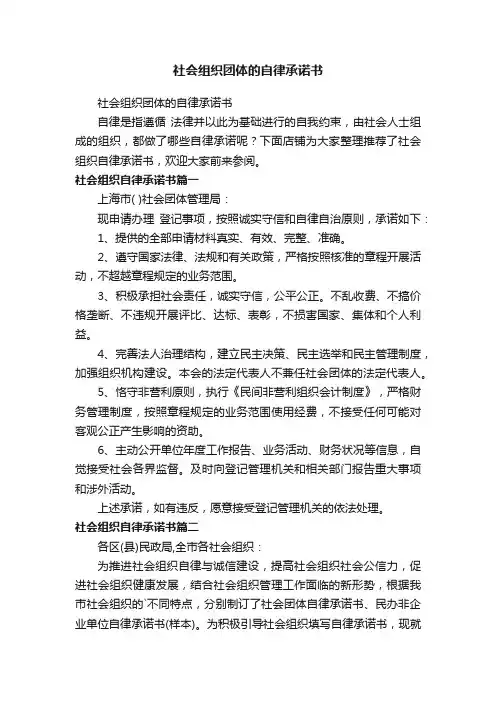 社会组织团体的自律承诺书

社会组织团体的自律承诺书

自律是指遵循 法律并以此为基础进行的自我约束，由社会人士组成的组织，都做了哪些自律承诺呢？下面店铺为大家整理推荐了社会组织自律承诺书，欢迎大家前来参阅。

社会组织自律承诺书篇一

上海市( )社会团体管理局：

现申请办理 登记事项，按照诚实守信和自律自治原则，承诺如下：

1、提供的全部申请材料真实、有效、完整、准确。

2、遵守国家法律、法规和有关政策，严格按照核准的章程开展活动，不超越章程规定的业务范围。

3、积极承担社会责任，诚实守信，公平公正。不乱收费、不搞价格垄断、不违规开展评比、达标、表彰，不损害国家、集体和个人利益。

4、完善法人治理结构，建立民主决策、民主选举和民主管理制度，加强组织机构建设。本会的法定代表人不兼任社会团体的法定代表人。

5、恪守非营利原则，执行《民间非营利组织会计制度》，严格财务管理制度，按照章程规定的业务范围使用经费，不接受任何可能对客观公正产生影响的资助。

6、主动公开单位年度工作报告、业务活动、财务状况等信息，自觉接受社会各界监督。及时向登记管理机关和相关部门报告重大事项和涉外活动。

上述承诺，如有违反，愿意接受登记管理机关的依法处理。

社会组织自律承诺书篇二

各区(县)民政局,全市各社会组织：

为推进社会组织自律与诚信建设，提高社会组织社会公信力，促进社会组织健康发展，结合社会组织管理工作面临的新形势，根据我市社会组织的`不同特点，分别制订了社会团体自律承诺书、民办非企业单位自律承诺书(样本)。为积极引导社会组织填写自律承诺书，现就